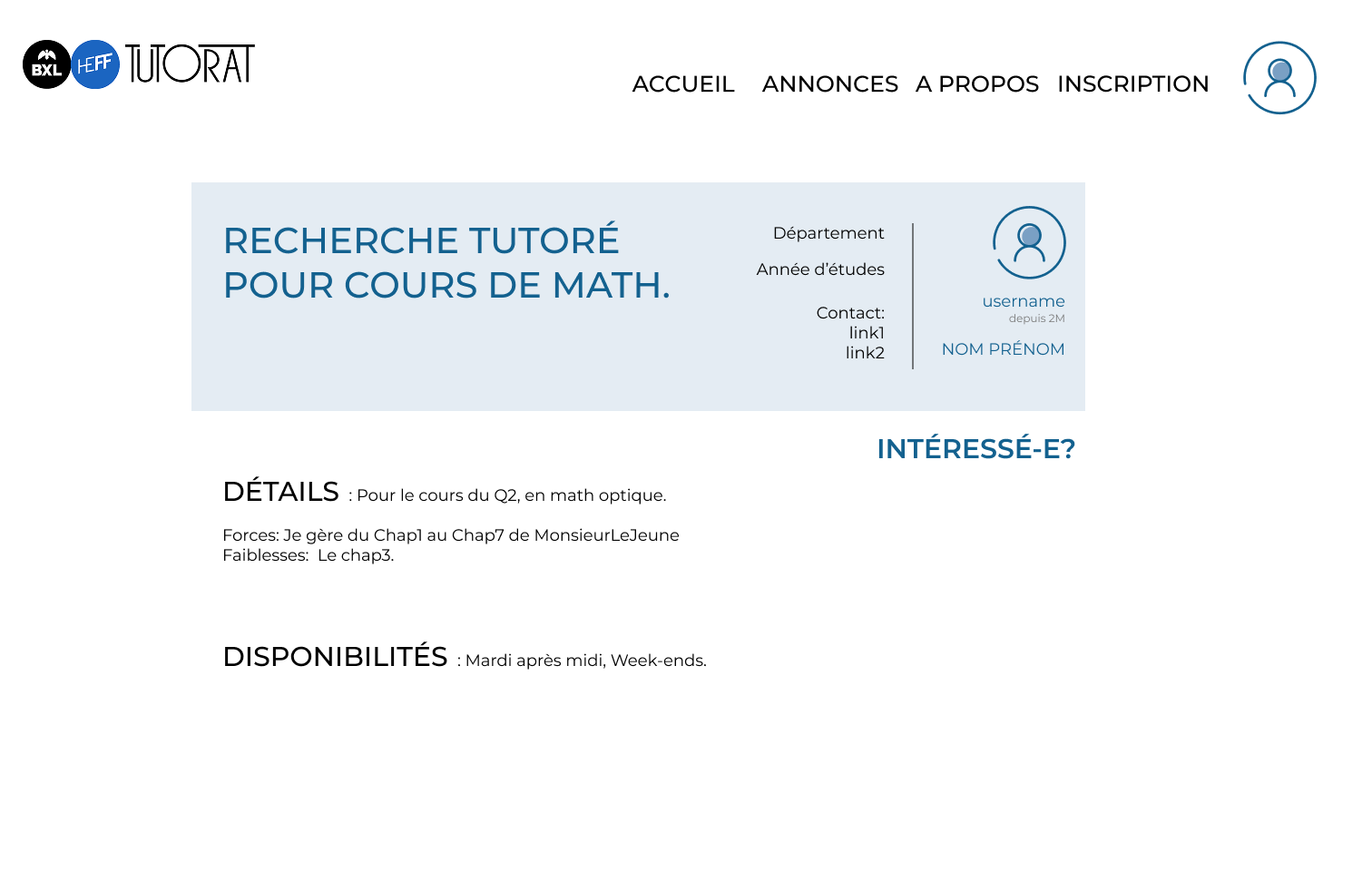 BXL HEFF TUTORAT

ACCUEIL ANNONCES A PROPOS INSCRIPTION

RECHERCHE TUTORÉ POUR COURS DE MATH.

Département

Année d'études

Contact:
link1
link2

username
depuis 2M

NOM PRÉNOM

INTÉRESSÉ-E?

DÉTAILS : Pour le cours du Q2, en math optique.

Forces: Je gère du Chap1 au Chap7 de MonsieurLeJeune
Faiblesses: Le chap3.

DISPONIBILITÉS : Mardi après midi, Week-ends.